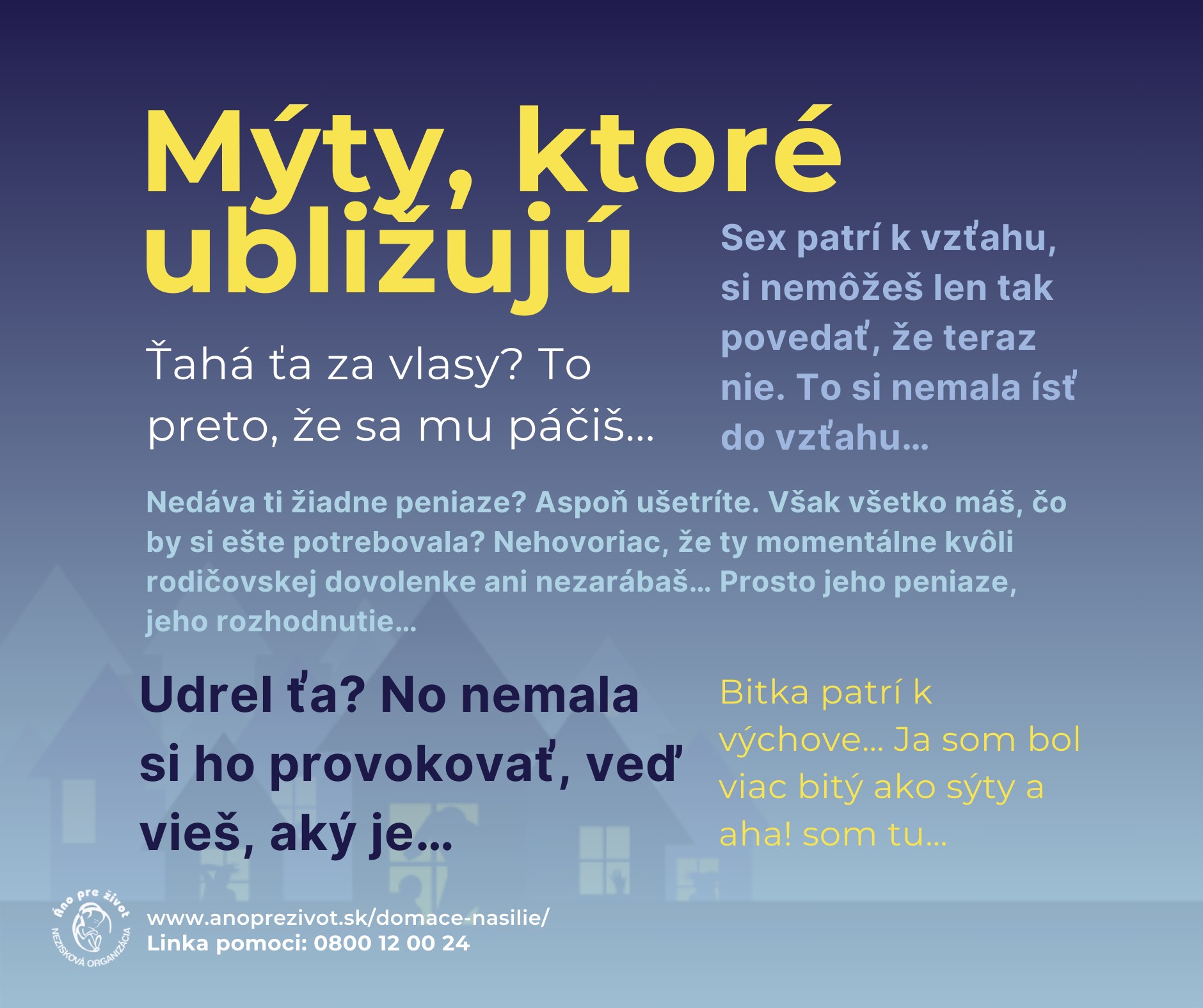 Mýty, ktoré ubližujú

Ťahá ťa za vlasy? To preto, že sa mu páčiš...

Sex patrí k vzťahu, si nemôžeš len tak povedať, že teraz nie. To si nemala ísť do vzťahu...

Nedáva ti žiadne peniaze? Aspoň ušetríte. Však všetko máš, čo by si ešte potrebovala? Nehovoriac, že ty momentálne kvôli rodičovskej dovolenke ani nezarábaš... Prosto jeho peniaze, jeho rozhodnutie...

Udrel ťa? No nemala si ho provokovať, veď vieš, aký je...

Bitka patrí k výchove... Ja som bol viac bitý ako sýty a aha! som tu...

Áno pre život
NEZISKOVÁ ORGANIZÁCIA

www.anoprezivot.sk/domace-nasilie/
Linka pomoci: 0800 12 00 24